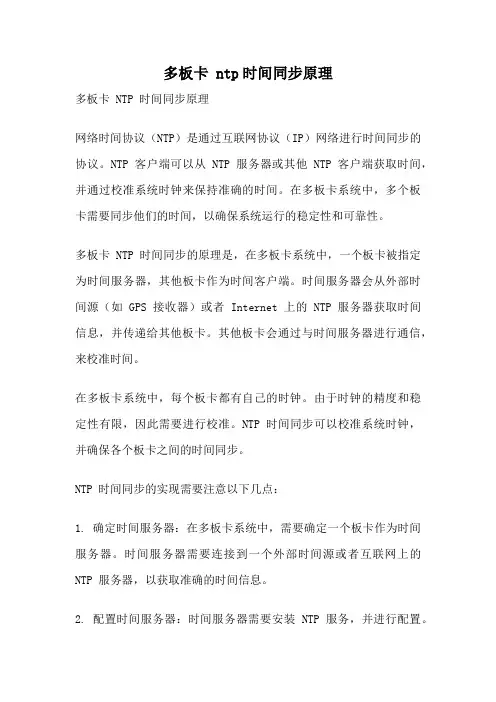 多板卡 ntp时间同步原理

多板卡 NTP 时间同步原理

网络时间协议（NTP）是通过互联网协议（IP）网络进行时间同步的协议。NTP 客户端可以从 NTP 服务器或其他 NTP 客户端获取时间，并通过校准系统时钟来保持准确的时间。在多板卡系统中，多个板卡需要同步他们的时间，以确保系统运行的稳定性和可靠性。

多板卡 NTP 时间同步的原理是，在多板卡系统中，一个板卡被指定为时间服务器，其他板卡作为时间客户端。时间服务器会从外部时间源（如 GPS 接收器）或者 Internet 上的 NTP 服务器获取时间信息，并传递给其他板卡。其他板卡会通过与时间服务器进行通信，来校准时间。

在多板卡系统中，每个板卡都有自己的时钟。由于时钟的精度和稳定性有限，因此需要进行校准。NTP 时间同步可以校准系统时钟，并确保各个板卡之间的时间同步。

NTP 时间同步的实现需要注意以下几点：

1. 确定时间服务器：在多板卡系统中，需要确定一个板卡作为时间服务器。时间服务器需要连接到一个外部时间源或者互联网上的 NTP 服务器，以获取准确的时间信息。

2. 配置时间服务器：时间服务器需要安装 NTP 服务，并进行配置。